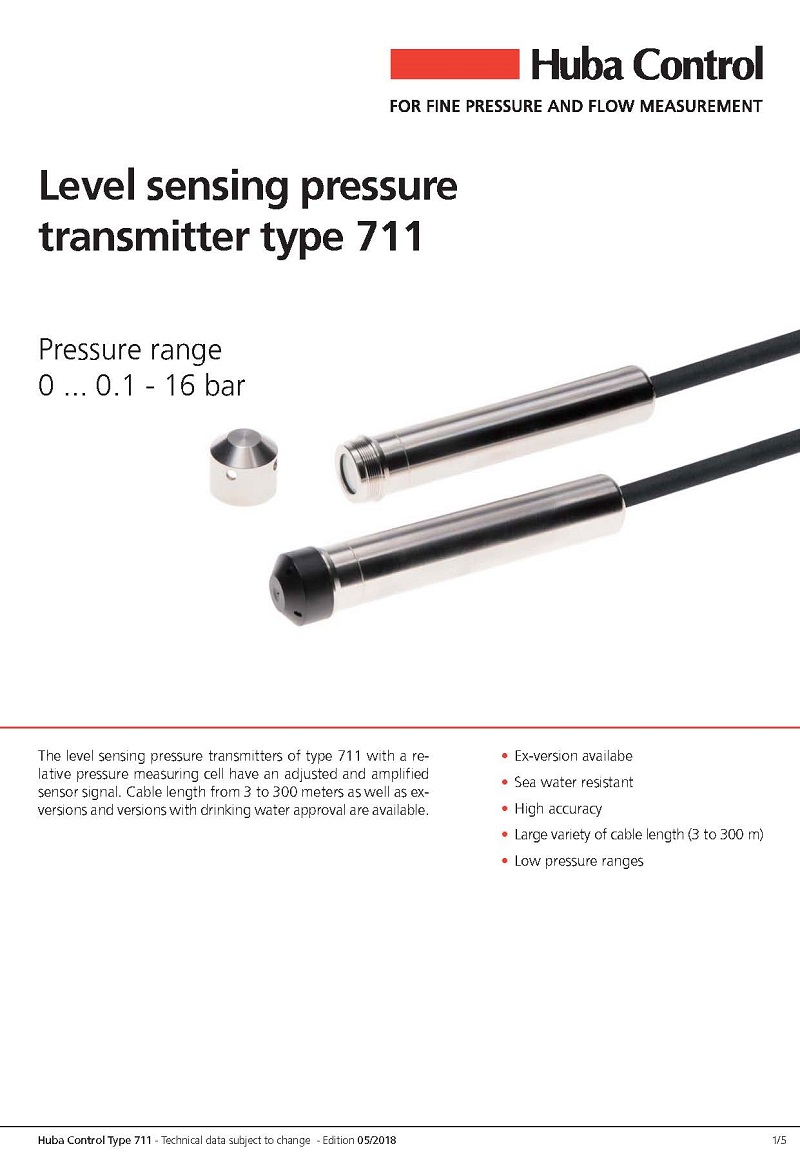 Huba Control

FOR FINE PRESSURE AND FLOW MEASUREMENT

Level sensing pressure transmitter type 711

Pressure range
0 ... 0.1 - 16 bar

The level sensing pressure transmitters of type 711 with a relative pressure measuring cell have an adjusted and amplified sensor signal. Cable length from 3 to 300 meters as well as ex-versions and versions with drinking water approval are available.

• Ex-version availabe
• Sea water resistant
• High accuracy
• Large variety of cable length (3 to 300 m)
• Low pressure ranges

Huba Control Type 711 - Technical data subject to change - Edition 05/2018

1/5